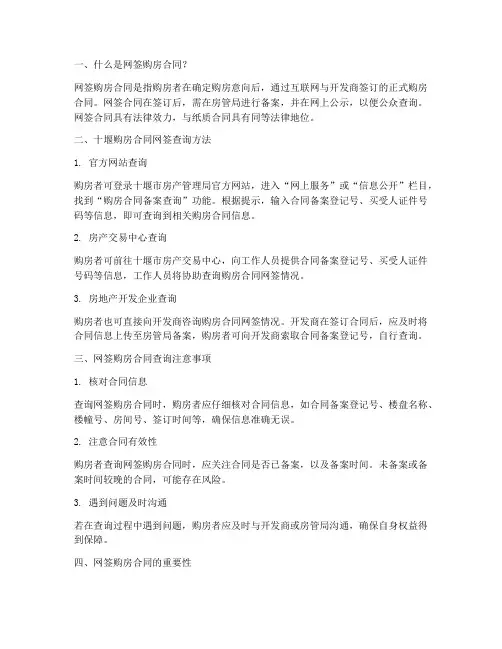 一、什么是网签购房合同？

网签购房合同是指购房者在确定购房意向后，通过互联网与开发商签订的正式购房合同。网签合同在签订后，需在房管局进行备案，并在网上公示，以便公众查询。网签合同具有法律效力，与纸质合同具有同等法律地位。

二、十堰购房合同网签查询方法

1. 官方网站查询

购房者可登录十堰市房产管理局官方网站，进入“网上服务”或“信息公开”栏目，找到“购房合同备案查询”功能。根据提示，输入合同备案登记号、买受人证件号码等信息，即可查询到相关购房合同信息。

2. 房产交易中心查询

购房者可前往十堰市房产交易中心，向工作人员提供合同备案登记号、买受人证件号码等信息，工作人员将协助查询购房合同网签情况。

3. 房地产开发企业查询

购房者也可直接向开发商咨询购房合同网签情况。开发商在签订合同后，应及时将合同信息上传至房管局备案，购房者可向开发商索取合同备案登记号，自行查询。

三、网签购房合同查询注意事项

1. 核对合同信息

查询网签购房合同时，购房者应仔细核对合同信息，如合同备案登记号、楼盘名称、楼幢号、房间号、签订时间等，确保信息准确无误。

2. 注意合同有效性

购房者查询网签购房合同时，应关注合同是否已备案，以及备案时间。未备案或备案时间较晚的合同，可能存在风险。

3. 遇到问题及时沟通

若在查询过程中遇到问题，购房者应及时与开发商或房管局沟通，确保自身权益得到保障。

四、网签购房合同的重要性